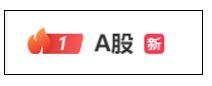 1 A股 新